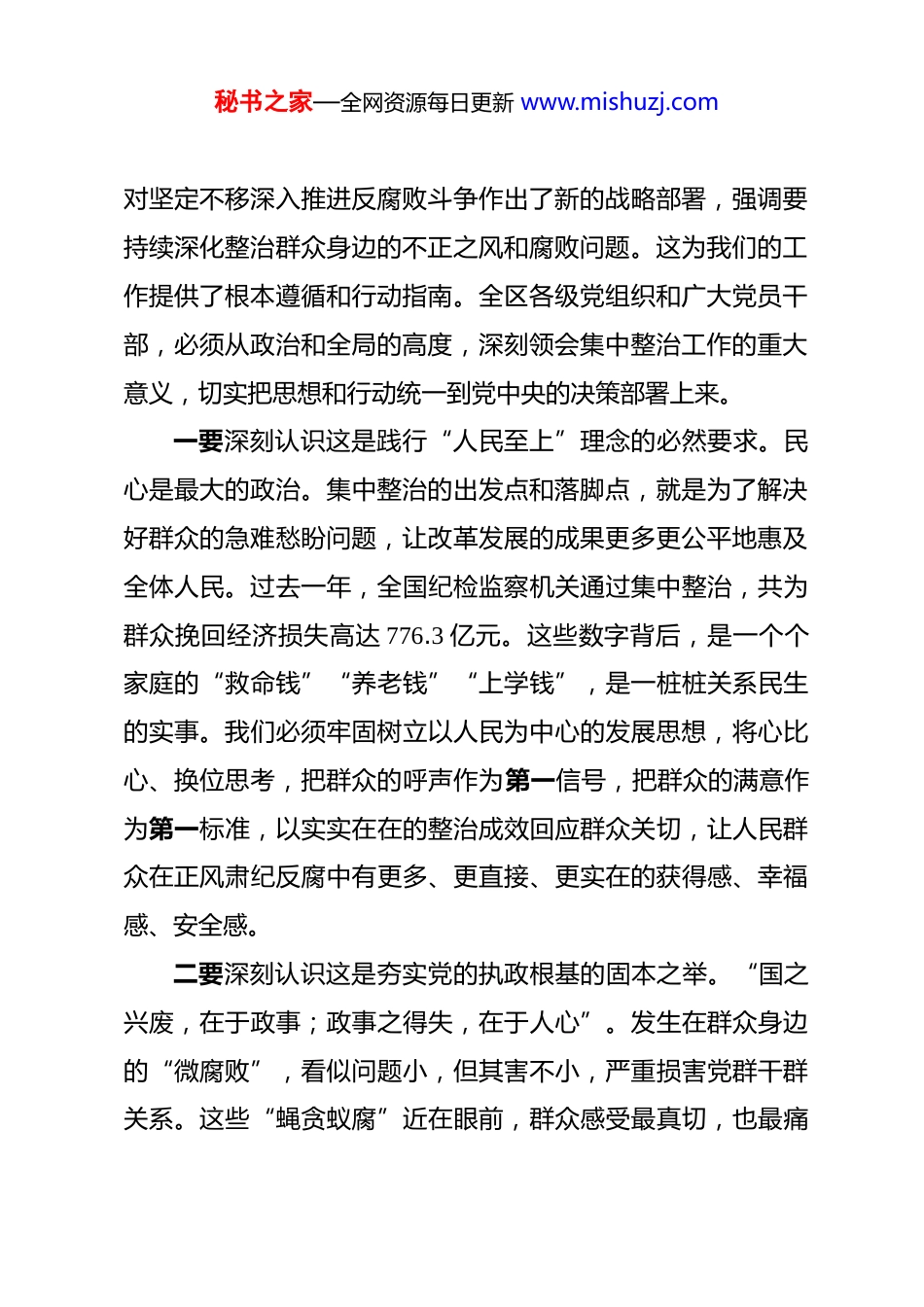 秘书之家—全网资源每日更新 www.mishuzj.com

对坚定不移深入推进反腐败斗争作出了新的战略部署，强调要持续深化整治群众身边的不正之风和腐败问题。这为我们的工作提供了根本遵循和行动指南。全区各级党组织和广大党员干部，必须从政治和全局的高度，深刻领会集中整治工作的重大意义，切实把思想和行动统一到党中央的决策部署上来。

一要深刻认识这是践行“人民至上”理念的必然要求。民心是最大的政治。集中整治的出发点和落脚点，就是为了解决好群众的急难愁盼问题，让改革发展的成果更多更公平地惠及全体人民。过去一年，全国纪检监察机关通过集中整治，共为群众挽回经济损失高达 776.3 亿元。这些数字背后，是一个个家庭的“救命钱”“养老钱”“上学钱”，是一桩桩关系民生的实事。我们必须牢固树立以人民为中心的发展思想，将心比心、换位思考，把群众的呼声作为第一信号，把群众的满意作为第一标准，以实实在在的整治成效回应群众关切，让人民群众在正风肃纪反腐中有更多、更直接、更实在的获得感、幸福感、安全感。

二要深刻认识这是夯实党的执政根基的固本之举。“国之兴废，在于政事；政事之得失，在于人心”。发生在群众身边的“微腐败”，看似问题小，但其害不小，严重损害党群干群关系。这些“蝇贪蚁腐”近在眼前，群众感受最真切，也最痛